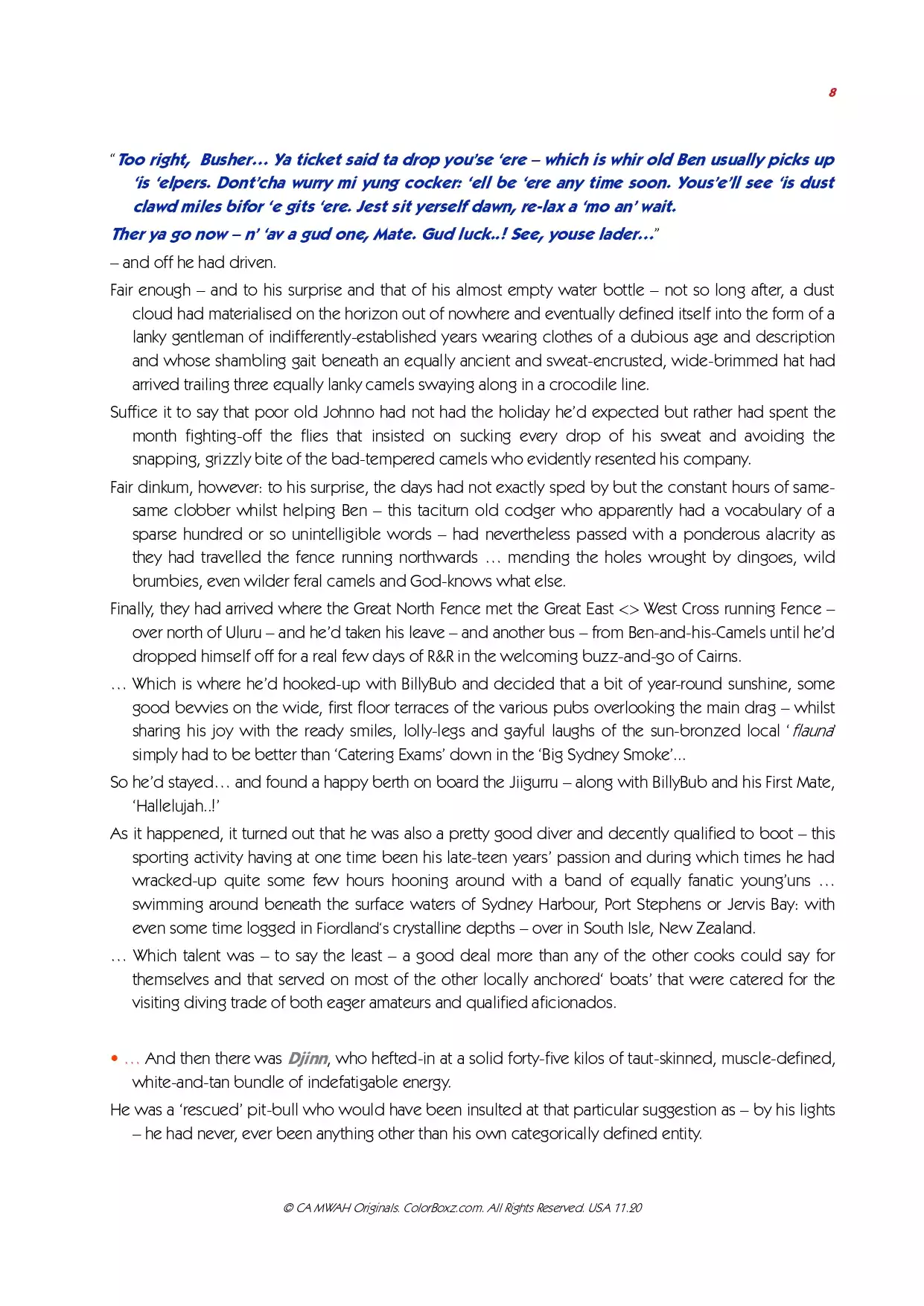 8

"Too right, Busher… Ya ticket said ta drop you'se 'ere – which is whir old Ben usually picks up 'is 'elpers. Dont'cha wurry mi yung cocker: 'ell be 'ere any time soon. Yous'e'll see 'is dust clawd miles bifor 'e gits 'ere. Jest sit yerself dawn, re-lax a 'mo an' wait.

Ther ya go now – n' 'av a gud one, Mate. Gud luck..! See, youse lader…"

– and off he had driven.

Fair enough – and to his surprise and that of his almost empty water bottle – not so long after, a dust cloud had materialised on the horizon out of nowhere and eventually defined itself into the form of a lanky gentleman of indifferently-established years wearing clothes of a dubious age and description and whose shambling gait beneath an equally ancient and sweat-encrusted, wide-brimmed hat had arrived trailing three equally lanky camels swaying along in a crocodile line.

Suffice it to say that poor old Johnno had not had the holiday he'd expected but rather had spent the month fighting-off the flies that insisted on sucking every drop of his sweat and avoiding the snapping, grizzly bite of the bad-tempered camels who evidently resented his company.

Fair dinkum, however: to his surprise, the days had not exactly sped by but the constant hours of same-same clobber whilst helping Ben – this taciturn old codger who apparently had a vocabulary of a sparse hundred or so unintelligible words – had nevertheless passed with a ponderous alacrity as they had travelled the fence running northwards … mending the holes wrought by dingoes, wild brumbies, even wilder feral camels and God-knows what else.

Finally, they had arrived where the Great North Fence met the Great East <> West Cross running Fence – over north of Uluru – and he'd taken his leave – and another bus – from Ben-and-his-Camels until he'd dropped himself off for a real few days of R&R in the welcoming buzz-and-go of Cairns.

… Which is where he'd hooked-up with BillyBub and decided that a bit of year-round sunshine, some good bevvies on the wide, first floor terraces of the various pubs overlooking the main drag – whilst sharing his joy with the ready smiles, lolly-legs and gayful laughs of the sun-bronzed local 'flauna' simply had to be better than 'Catering Exams' down in the 'Big Sydney Smoke'…

So he'd stayed… and found a happy berth on board the Jiigurru – along with BillyBub and his First Mate, 'Hallelujah..!'

As it happened, it turned out that he was also a pretty good diver and decently qualified to boot – this sporting activity having at one time been his late-teen years' passion and during which times he had wracked-up quite some few hours hooning around with a band of equally fanatic young'uns … swimming around beneath the surface waters of Sydney Harbour, Port Stephens or Jervis Bay: with even some time logged in Fiordland's crystalline depths – over in South Isle, New Zealand.

… Which talent was – to say the least – a good deal more than any of the other cooks could say for themselves and that served on most of the other locally anchored' boats' that were catered for the visiting diving trade of both eager amateurs and qualified aficionados.

• … And then there was Djinn, who hefted-in at a solid forty-five kilos of taut-skinned, muscle-defined, white-and-tan bundle of indefatigable energy.

He was a 'rescued' pit-bull who would have been insulted at that particular suggestion as – by his lights – he had never, ever been anything other than his own categorically defined entity.

© CA MWAH Originals. ColorBoxz.com. All Rights Reserved. USA 11.20